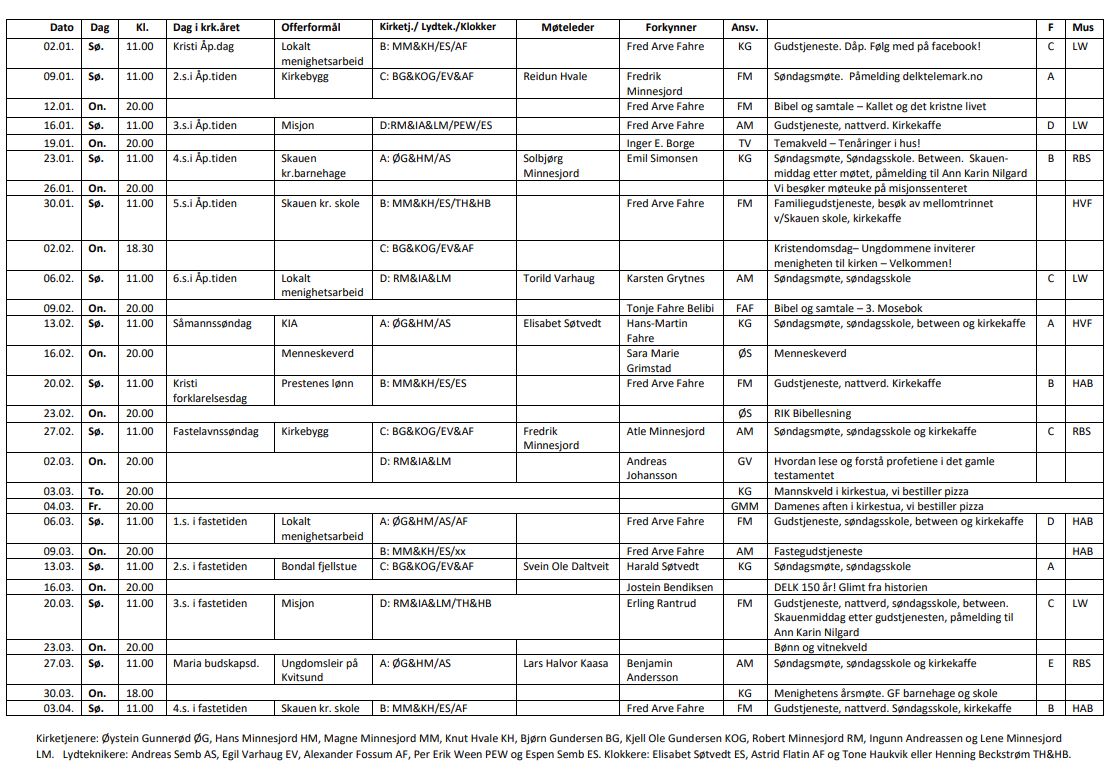 | Dato | Dag | Kl. | Dag i krk.året | Offerformål | Kirketj./ Lydtek./Klokker | Møteleder | Forkynner | Ansv. | | F | Mus |
|---|---|---|---|---|---|---|---|---|---|---|---|
| 02.01. | Sø. | 11.00 | Kristi Åp.dag | Lokalt menighetsarbeid | B: MM&KH/ES/AF | | Fred Arve Fahre | KG | Gudstjeneste. Dåp. Følg med på facebook! | C | LW |
| 09.01. | Sø. | 11.00 | 2.s.i Åp.tiden | Kirkebygg | C: BG&KOG/EV&AF | Reidun Hvale | Fredrik Minnesjord | FM | Søndagsmøte. Påmelding delktelemark.no | A | |
| 12.01. | On. | 20.00 | | | | | Fred Arve Fahre | FM | Bibel og samtale – Kallet og det kristne livet | | |
| 16.01. | Sø. | 11.00 | 3.s.i Åp.tiden | Misjon | D:RM&IA&LM/PEW/ES | | Fred Arve Fahre | AM | Gudstjeneste, nattverd. Kirkekaffe | D | LW |
| 19.01. | On. | 20.00 | | | | | Inger E. Borge | TV | Temakveld – Tenåringer i hus! | | |
| 23.01. | Sø. | 11.00 | 4.s.i Åp.tiden | Skauen kr.barnehage | A: ØG&HM/AS | Solbjørg Minnesjord | Emil Simonsen | KG | Søndagsmøte, Søndagsskole. Between. Skauen-middag etter møtet, påmelding til Ann Karin Nilgard | B | RBS |
| 26.01. | On. | 20.00 | | | | | | | Vi besøker møteuke på misjonssenteret | | |
| 30.01. | Sø. | 11.00 | 5.s.i Åp.tiden | Skauen kr. skole | B: MM&KH/ES/TH&HB | | Fred Arve Fahre | FM | Familiegudstjeneste, besøk av mellomtrinnet v/Skauen skole, kirkekaffe | | HVF |
| 02.02. | On. | 18.30 | | | C: BG&KOG/EV&AF | | | | Kristendomsdag– Ungdommene inviterer menigheten til kirken – Velkommen! | | |
| 06.02. | Sø. | 11.00 | 6.s.i Åp.tiden | Lokalt menighetsarbeid | D: RM&IA&LM | Torild Varhaug | Karsten Grytnes | AM | Søndagsmøte, søndagsskole | C | LW |
| 09.02. | On. | 20.00 | | | | | Tonje Fahre Belibi | FAF | Bibel og samtale – 3. Mosebok | | |
| 13.02. | Sø. | 11.00 | Såmannssøndag | KIA | A: ØG&HM/AS | Elisabet Søtvedt | Hans-Martin Fahre | KG | Søndagsmøte, søndagsskole, between og kirkekaffe | A | HVF |
| 16.02. | On. | 20.00 | | Menneskeverd | | | Sara Marie Grimstad | ØS | Menneskeverd | | |
| 20.02. | Sø. | 11.00 | Kristi forklarelsesdag | Prestenes lønn | B: MM&KH/ES/ES | | Fred Arve Fahre | FM | Gudstjeneste, nattverd. Kirkekaffe | B | HAB |
| 23.02. | On. | 20.00 | | | | | | ØS | RIK Bibellesning | | |
| 27.02. | Sø. | 11.00 | Fastelavnssøndag | Kirkebygg | C: BG&KOG/EV&AF | Fredrik Minnesjord | Atle Minnesjord | AM | Søndagsmøte, søndagsskole og kirkekaffe | C | RBS |
| 02.03. | On. | 20.00 | | | D: RM&IA&LM | | Andreas Johansson | GV | Hvordan lese og forstå profetiene i det gamle testamentet | | |
| 03.03. | To. | 20.00 | | | | | | KG | Mannskveld i kirkestua, vi bestiller pizza | | |
| 04.03. | Fr. | 20.00 | | | | | | GMM | Damenes aften i kirkestua, vi bestiller pizza | | |
| 06.03. | Sø. | 11.00 | 1.s. i fastetiden | Lokalt menighetsarbeid | A: ØG&HM/AS/AF | | Fred Arve Fahre | FM | Gudstjeneste, søndagsskole, between og kirkekaffe | D | HAB |
| 09.03. | On. | 20.00 | | | B: MM&KH/ES/xx | | Fred Arve Fahre | AM | Fastegudstjeneste | | HAB |
| 13.03. | Sø. | 11.00 | 2.s. i fastetiden | Bondal fjellstue | C: BG&KOG/EV&AF | Svein Ole Daltveit | Harald Søtvedt | KG | Søndagsmøte, søndagsskole | A | |
| 16.03. | On. | 20.00 | | | | | Jostein Bendiksen | | DELK 150 år! Glimt fra historien | | |
| 20.03. | Sø. | 11.00 | 3.s. i fastetiden | Misjon | D: RM&IA&LM/TH&HB | | Erling Rantrud | FM | Gudstjeneste, nattverd, søndagsskole, between. Skauenmiddag etter gudstjenesten, påmelding til Ann Karin Nilgard | C | LW |
| 23.03. | On. | 20.00 | | | | | | | Bønn og vitnekveld | | |
| 27.03. | Sø. | 11.00 | Maria budskapsd. | Ungdomsleir på Kvitsund | A: ØG&HM/AS | Lars Halvor Kaasa | Benjamin Andersson | AM | Søndagsmøte, søndagsskole og kirkekaffe | E | RBS |
| 30.03. | On. | 18.00 | | | | | | KG | Menighetens årsmøte. GF barnehage og skole | | |
| 03.04. | Sø. | 11.00 | 4.s. i fastetiden | Skauen kr. skole | B: MM&KH/ES/AF | | Fred Arve Fahre | FM | Gudstjeneste, nattverd. Søndagsskole, kirkekaffe | B | HAB |

Kirketjenere: Øystein Gunnerød ØG, Hans Minnesjord HM, Magne Minnesjord MM, Knut Hvale KH, Bjørn Gundersen BG, Kjell Ole Gundersen KOG, Robert Minnesjord RM, Ingunn Andreassen og Lene Minnesjord LM. Lydteknikere: Andreas Semb AS, Egil Varhaug EV, Alexander Fossum AF, Per Erik Ween PEW og Espen Semb ES. Klokkere: Elisabet Søtvedt ES, Astrid Flatin AF og Tone Haukvik eller Henning Beckstrøm TH&HB.